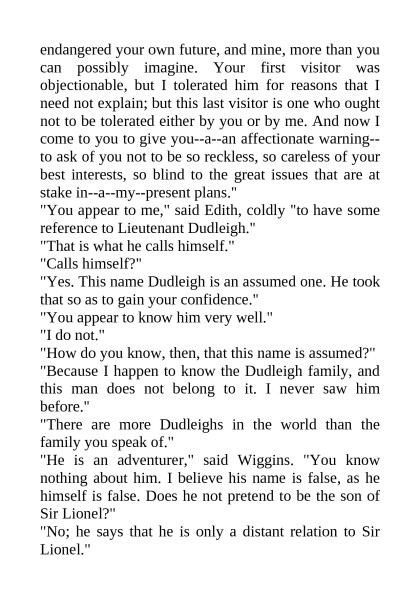 endangered your own future, and mine, more than you can possibly imagine. Your first visitor was objectionable, but I tolerated him for reasons that I need not explain; but this last visitor is one who ought not to be tolerated either by you or by me. And now I come to you to give you--a--an affectionate warning--to ask of you not to be so reckless, so careless of your best interests, so blind to the great issues that are at stake in--a--my--present plans."
"You appear to me," said Edith, coldly "to have some reference to Lieutenant Dudleigh."
"That is what he calls himself."
"Calls himself?"
"Yes. This name Dudleigh is an assumed one. He took that so as to gain your confidence."
"You appear to know him very well."
"I do not."
"How do you know, then, that this name is assumed?"
"Because I happen to know the Dudleigh family, and this man does not belong to it. I never saw him before."
"There are more Dudleighs in the world than the family you speak of."
"He is an adventurer," said Wiggins. "You know nothing about him. I believe his name is false, as he himself is false. Does he not pretend to be the son of Sir Lionel?"
"No; he says that he is only a distant relation to Sir Lionel."